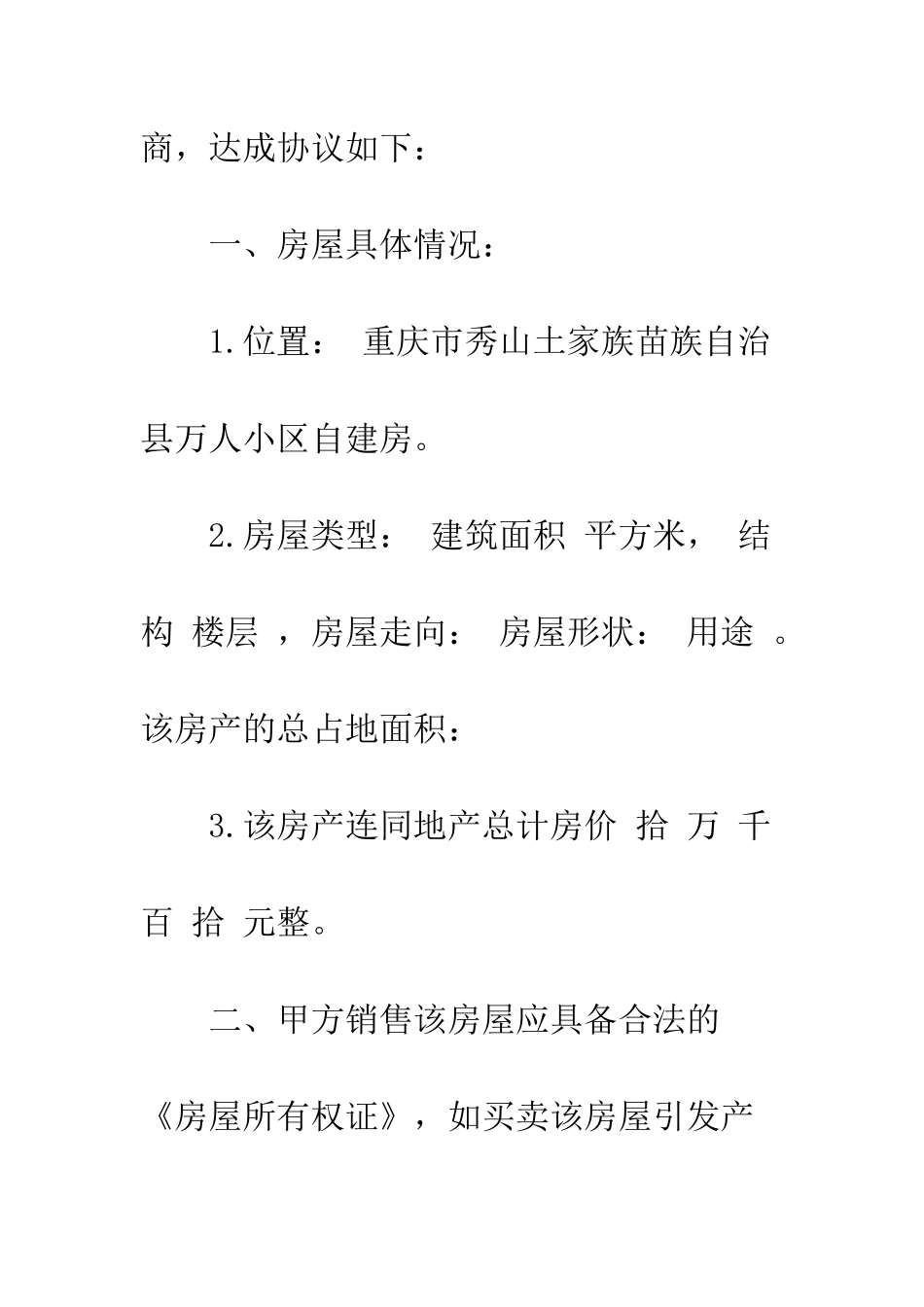 商，达成协议如下：

一、房屋具体情况：

1.位置： 重庆市秀山土家族苗族自治县万人小区自建房。

2.房屋类型： 建筑面积 平方米， 结构 楼层 ，房屋走向： 房屋形状： 用途 。该房产的总占地面积：

3.该房产连同地产总计房价 拾 万 千 百 拾 元整。

二、甲方销售该房屋应具备合法的《房屋所有权证》，如买卖该房屋引发产